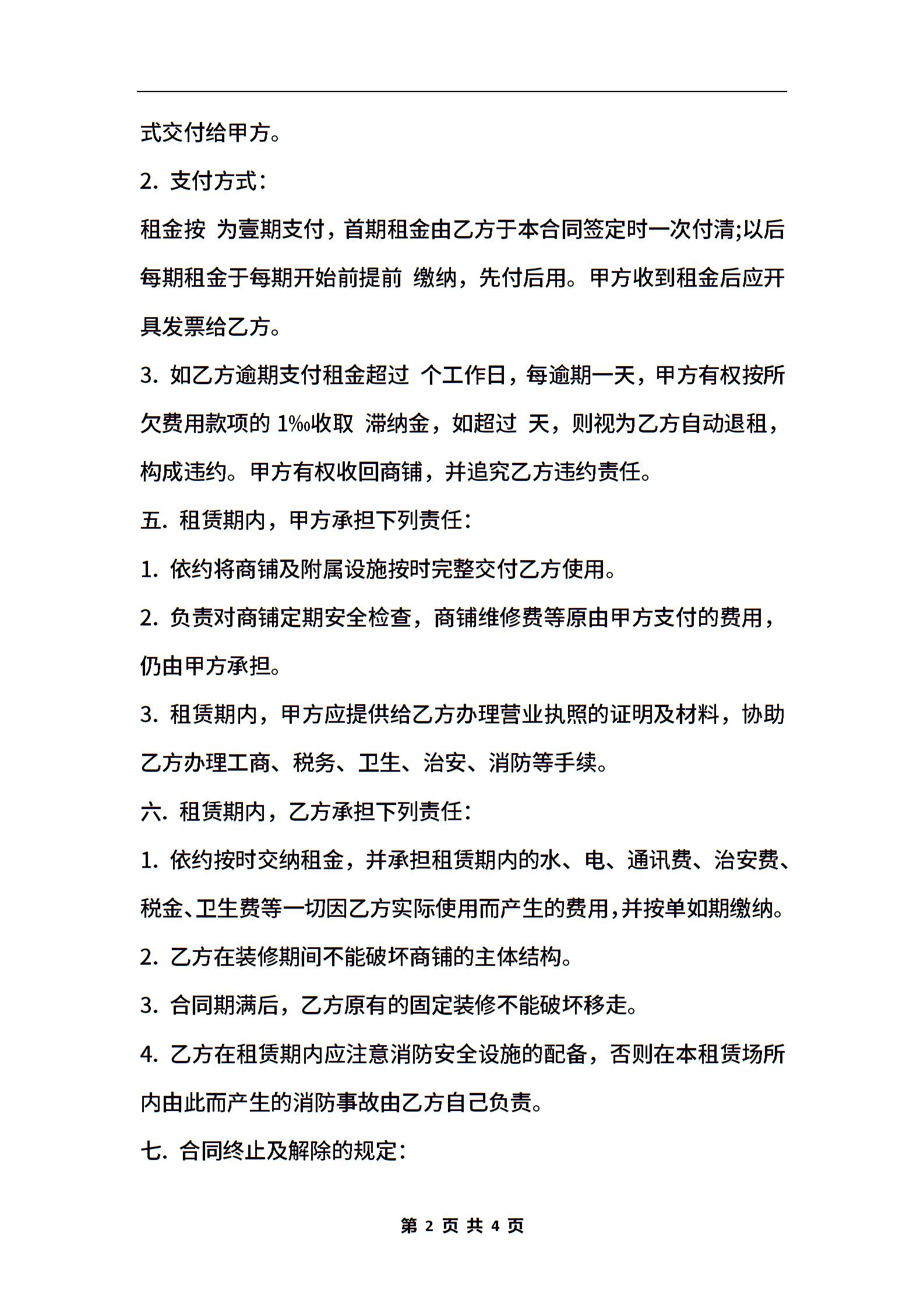 式交付给甲方。

2. 支付方式：

租金按 为壹期支付，首期租金由乙方于本合同签定时一次付清;以后每期租金于每期开始前提前 缴纳，先付后用。甲方收到租金后应开具发票给乙方。

3. 如乙方逾期支付租金超过 个工作日，每逾期一天，甲方有权按所欠费用款项的 1‰收取 滞纳金，如超过 天，则视为乙方自动退租，构成违约。甲方有权收回商铺，并追究乙方违约责任。

五. 租赁期内，甲方承担下列责任：

1. 依约将商铺及附属设施按时完整交付乙方使用。

2. 负责对商铺定期安全检查，商铺维修费等原由甲方支付的费用，仍由甲方承担。

3. 租赁期内，甲方应提供给乙方办理营业执照的证明及材料，协助乙方办理工商、税务、卫生、治安、消防等手续。

六. 租赁期内，乙方承担下列责任：

1. 依约按时交纳租金，并承担租赁期内的水、电、通讯费、治安费、税金、卫生费等一切因乙方实际使用而产生的费用，并按单如期缴纳。

2. 乙方在装修期间不能破坏商铺的主体结构。

3. 合同期满后，乙方原有的固定装修不能破坏移走。

4. 乙方在租赁期内应注意消防安全设施的配备，否则在本租赁场所内由此而产生的消防事故由乙方自己负责。

七. 合同终止及解除的规定：

第 2 页 共 4 页